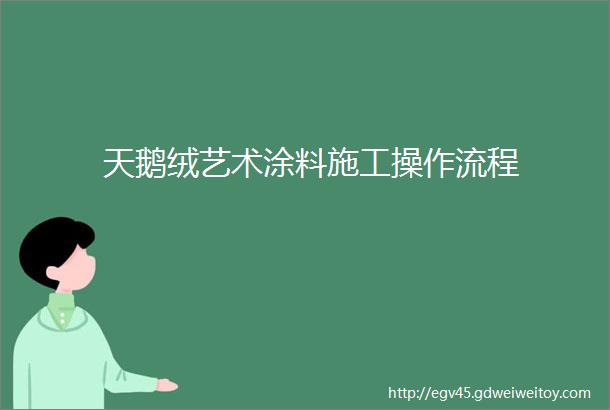 天鹅绒艺术涂料施工操作流程

http://egv45.gdweiweitoy.com